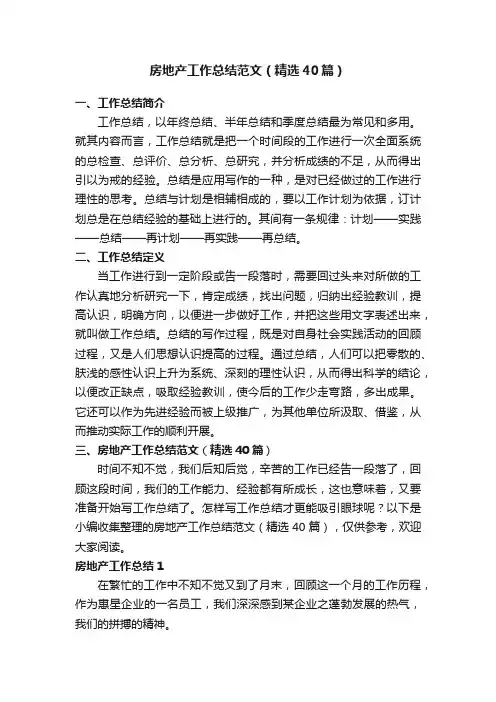 房地产工作总结范文（精选40篇）

一、工作总结简介

工作总结，以年终总结、半年总结和季度总结最为常见和多用。就其内容而言，工作总结就是把一个时间段的工作进行一次全面系统的总检查、总评价、总分析、总研究，并分析成绩的不足，从而得出引以为戒的经验。总结是应用写作的一种，是对已经做过的工作进行理性的思考。总结与计划是相辅相成的，要以工作计划为依据，订计划总是在总结经验的基础上进行的。其间有一条规律：计划——实践——总结——再计划——再实践——再总结。

二、工作总结定义

当工作进行到一定阶段或告一段落时，需要回过头来对所做的工作认真地分析研究一下，肯定成绩，找出问题，归纳出经验教训，提高认识，明确方向，以便进一步做好工作，并把这些用文字表述出来，就叫做工作总结。总结的写作过程，既是对自身社会实践活动的回顾过程，又是人们思想认识提高的过程。通过总结，人们可以把零散的、肤浅的感性认识上升为系统、深刻的理性认识，从而得出科学的结论，以便改正缺点，吸取经验教训，使今后的工作少走弯路，多出成果。它还可以作为先进经验而被上级推广，为其他单位所汲取、借鉴，从而推动实际工作的顺利开展。

三、房地产工作总结范文（精选40篇）

时间不知不觉，我们后知后觉，辛苦的工作已经告一段落了，回顾这段时间，我们的工作能力、经验都有所成长，这也意味着，又要准备开始写工作总结了。怎样写工作总结才更能吸引眼球呢？以下是小编收集整理的房地产工作总结范文（精选40篇），仅供参考，欢迎大家阅读。

房地产工作总结1

在繁忙的工作中不知不觉又到了月末，回顾这一个月的工作历程，作为惠星企业的一名员工，我们深深感到某企业之蓬勃发展的热气，我们的拼搏的精神。